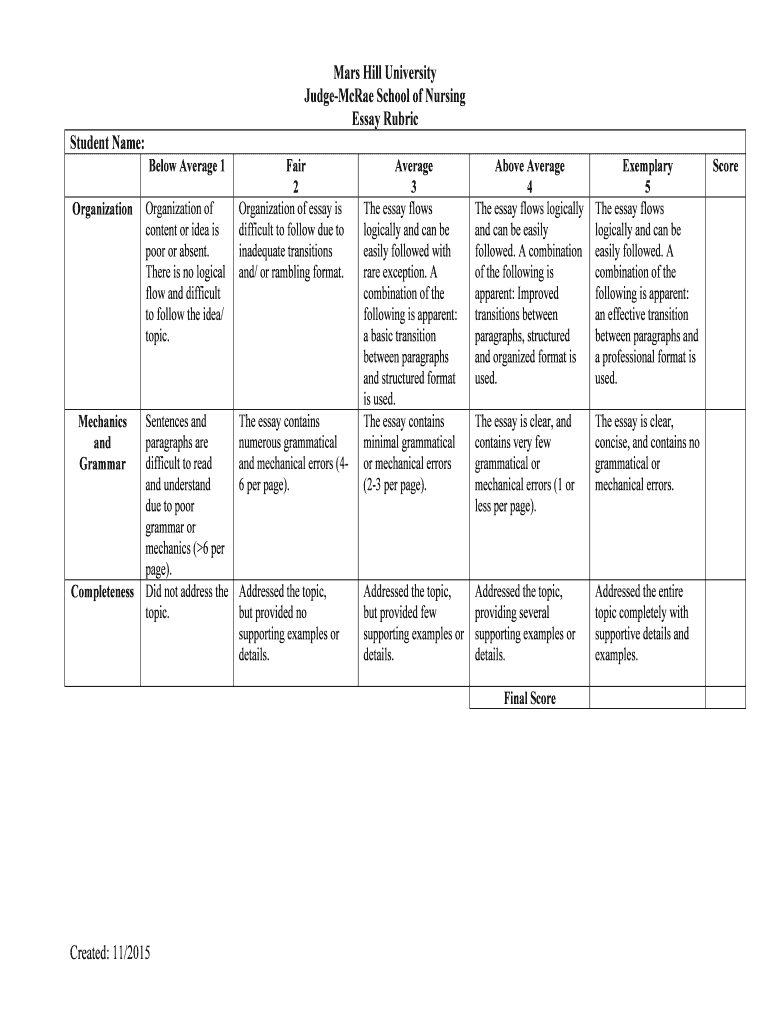 Mars Hill University
Judge-McRae School of Nursing
Essay Rubric

Student Name:

| | Below Average 1 | Fair 2 | Average 3 | Above Average 4 | Exemplary 5 | Score |
|---|---|---|---|---|---|---|
| Organization | Organization of content or idea is poor or absent. There is no logical flow and difficult to follow the idea/ topic. | Organization of essay is difficult to follow due to inadequate transitions and/ or rambling format. | The essay flows logically and can be easily followed with rare exception. A combination of the following is apparent: a basic transition between paragraphs and structured format is used. | The essay flows logically and can be easily followed. A combination of the following is apparent: Improved transitions between paragraphs, structured and organized format is used. | The essay flows logically and can be easily followed. A combination of the following is apparent: an effective transition between paragraphs and a professional format is used. | |
| Mechanics and Grammar | Sentences and paragraphs are difficult to read and understand due to poor grammar or mechanics (>6 per page). | The essay contains numerous grammatical and mechanical errors (4-6 per page). | The essay contains minimal grammatical or mechanical errors (2-3 per page). | The essay is clear, and contains very few grammatical or mechanical errors (1 or less per page). | The essay is clear, concise, and contains no grammatical or mechanical errors. | |
| Completeness | Did not address the topic. | Addressed the topic, but provided no supporting examples or details. | Addressed the topic, but provided few supporting examples or details. | Addressed the topic, providing several supporting examples or details. | Addressed the entire topic completely with supportive details and examples. | |
| | | | | Final Score | | |

Created: 11/2015